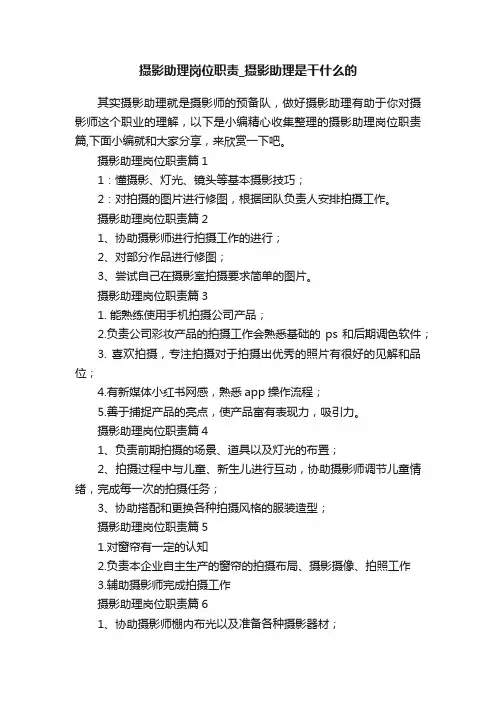 摄影助理岗位职责_摄影助理是干什么的

其实摄影助理就是摄影师的预备队，做好摄影助理有助于你对摄影师这个职业的理解，以下是小编精心收集整理的摄影助理岗位职责篇,下面小编就和大家分享，来欣赏一下吧。

摄影助理岗位职责篇 1

1：懂摄影、灯光、镜头等基本摄影技巧；

2：对拍摄的图片进行修图，根据团队负责人安排拍摄工作。

摄影助理岗位职责篇 2

1、协助摄影师进行拍摄工作的进行；

2、对部分作品进行修图；

3、尝试自己在摄影室拍摄要求简单的图片。

摄影助理岗位职责篇 3

1. 能熟练使用手机拍摄公司产品；

2.负责公司彩妆产品的拍摄工作会熟悉基础的 ps 和后期调色软件；

3. 喜欢拍摄，专注拍摄对于拍摄出优秀的照片有很好的见解和品位；

4.有新媒体小红书网感，熟悉 app 操作流程；

5.善于捕捉产品的亮点，使产品富有表现力，吸引力。

摄影助理岗位职责篇 4

1、负责前期拍摄的场景、道具以及灯光的布置；

2、拍摄过程中与儿童、新生儿进行互动，协助摄影师调节儿童情绪，完成每一次的拍摄任务；

3、协助搭配和更换各种拍摄风格的服装造型；

摄影助理岗位职责篇 5

1.对窗帘有一定的认知

2.负责本企业自主生产的窗帘的拍摄布局、摄影摄像、拍照工作

3.辅助摄影师完成拍摄工作

摄影助理岗位职责篇 6

1、协助摄影师棚内布光以及准备各种摄影器材；